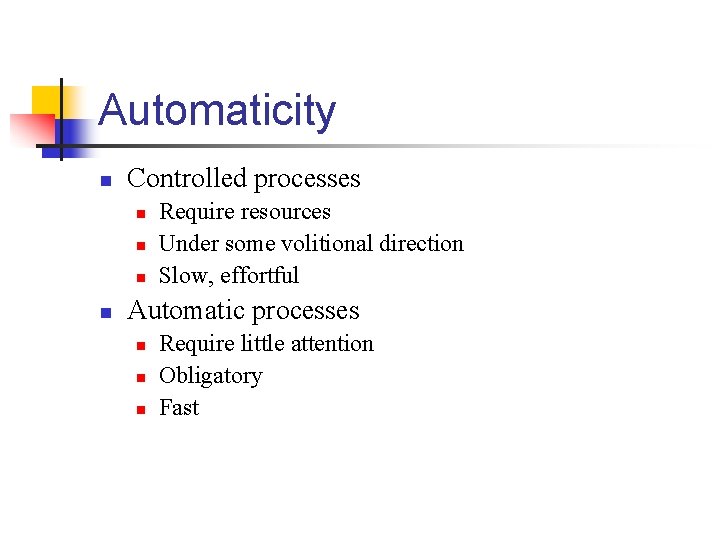 Automaticity

- Controlled processes
  - Require resources
  - Under some volitional direction
  - Slow, effortful
- Automatic processes
  - Require little attention
  - Obligatory
  - Fast